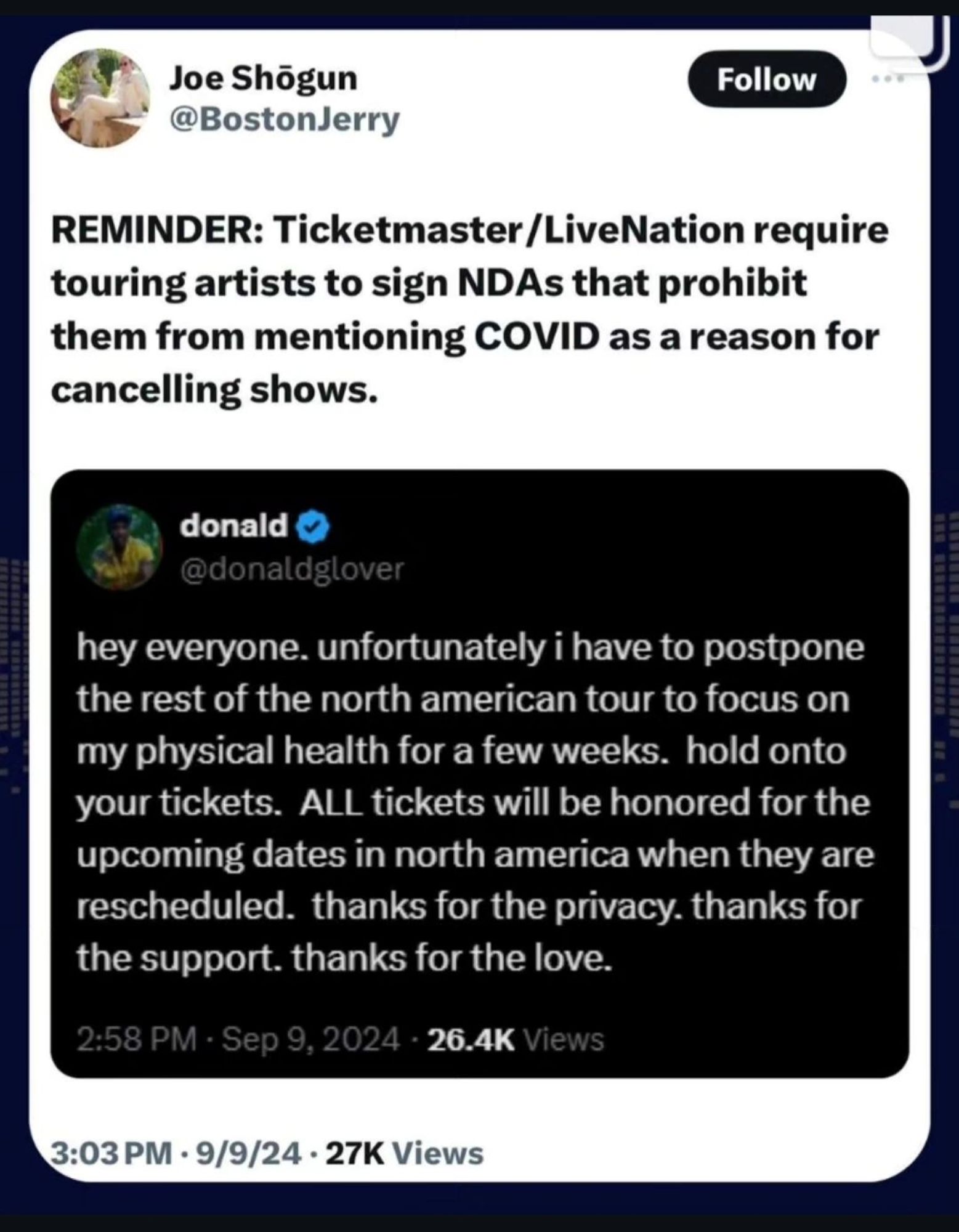 Joe Shōgun
@BostonJerry

Follow

REMINDER: Ticketmaster/LiveNation require touring artists to sign NDAs that prohibit them from mentioning COVID as a reason for cancelling shows.

donald
@donaldglover

hey everyone. unfortunately i have to postpone the rest of the north american tour to focus on my physical health for a few weeks. hold onto your tickets. ALL tickets will be honored for the upcoming dates in north america when they are rescheduled. thanks for the privacy. thanks for the support. thanks for the love.

2:58 PM · Sep 9, 2024 · 26.4K Views

3:03 PM · 9/9/24 · 27K Views